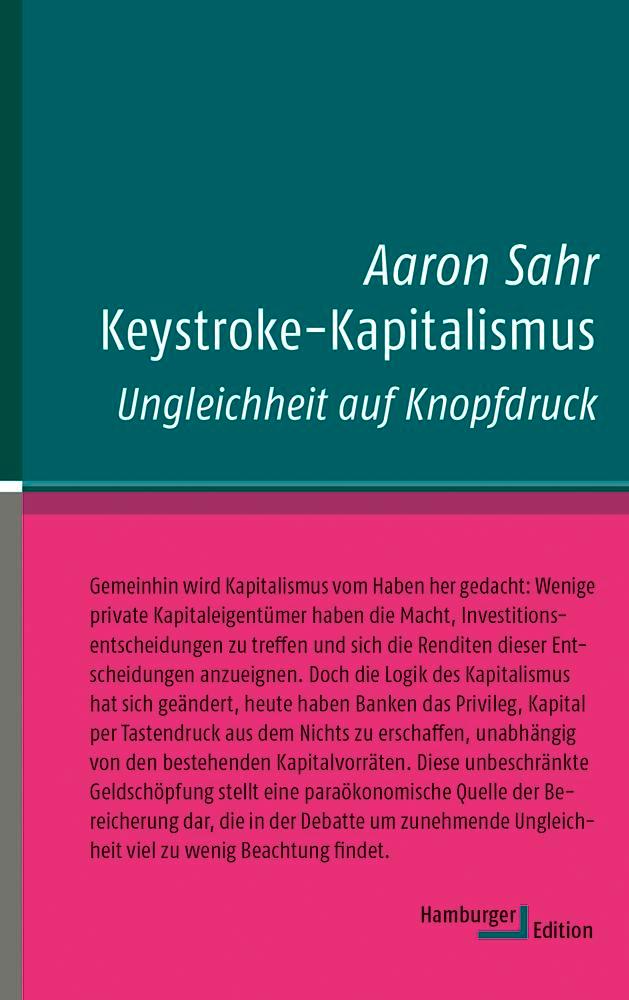 Aaron Sahr
Keystroke-Kapitalismus
Ungleichheit auf Knopfdruck

Gemeinhin wird Kapitalismus vom Haben her gedacht: Wenige private Kapitaleigentümer haben die Macht, Investitionsentscheidungen zu treffen und sich die Renditen dieser Entscheidungen anzueignen. Doch die Logik des Kapitalismus hat sich geändert, heute haben Banken das Privileg, Kapital per Tastendruck aus dem Nichts zu erschaffen, unabhängig von den bestehenden Kapitalvorräten. Diese unbeschränkte Geldschöpfung stellt eine paraökonomische Quelle der Bereicherung dar, die in der Debatte um zunehmende Ungleichheit viel zu wenig Beachtung findet.

Hamburger
Edition